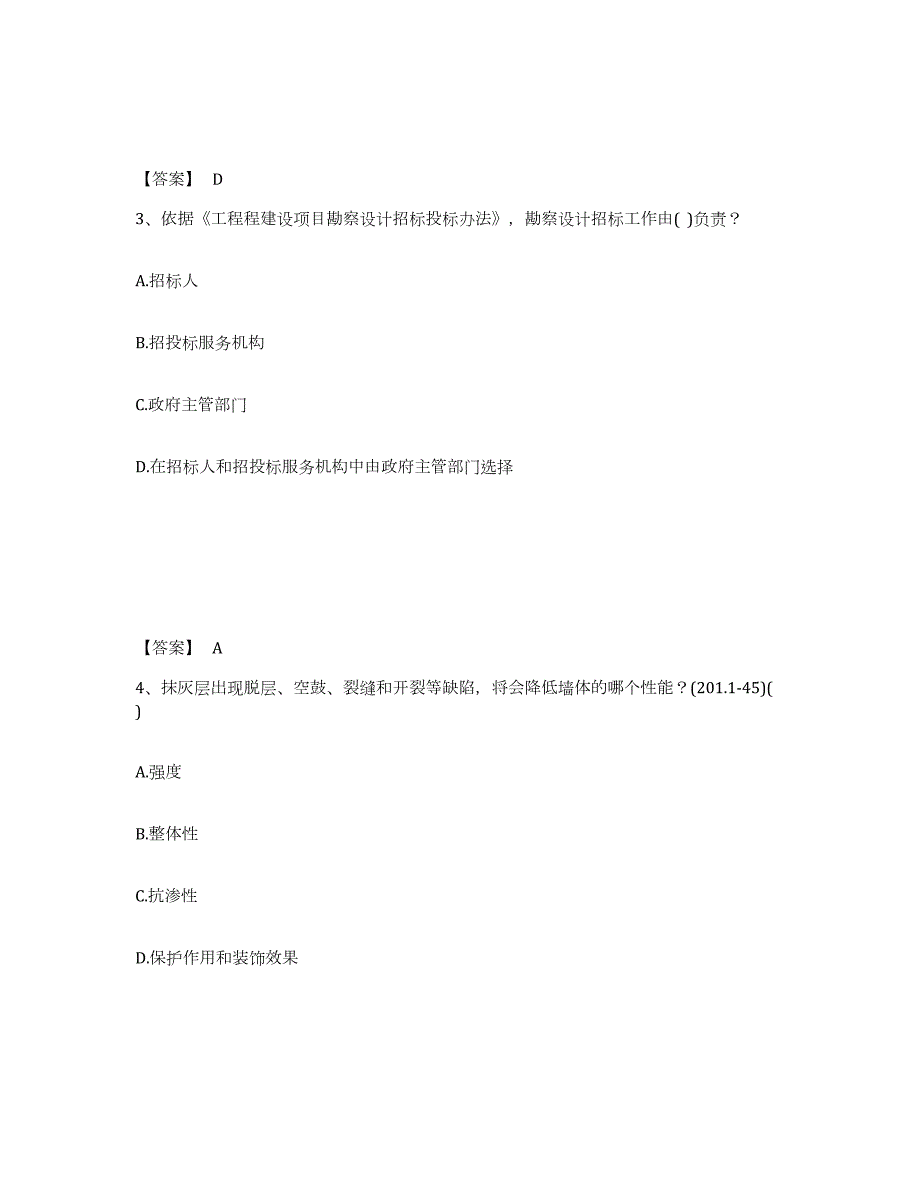 【答案】 D

3、依据《工程程建设项目勘察设计招标投标办法》，勘察设计招标工作由( )负责？

A.招标人

B.招投标服务机构

C.政府主管部门

D.在招标人和招投标服务机构中由政府主管部门选择

【答案】 A

4、抹灰层出现脱层、空鼓、裂缝和开裂等缺陷，将会降低墙体的哪个性能？(201.1-45)( )

A.强度

B.整体性

C.抗渗性

D.保护作用和装饰效果